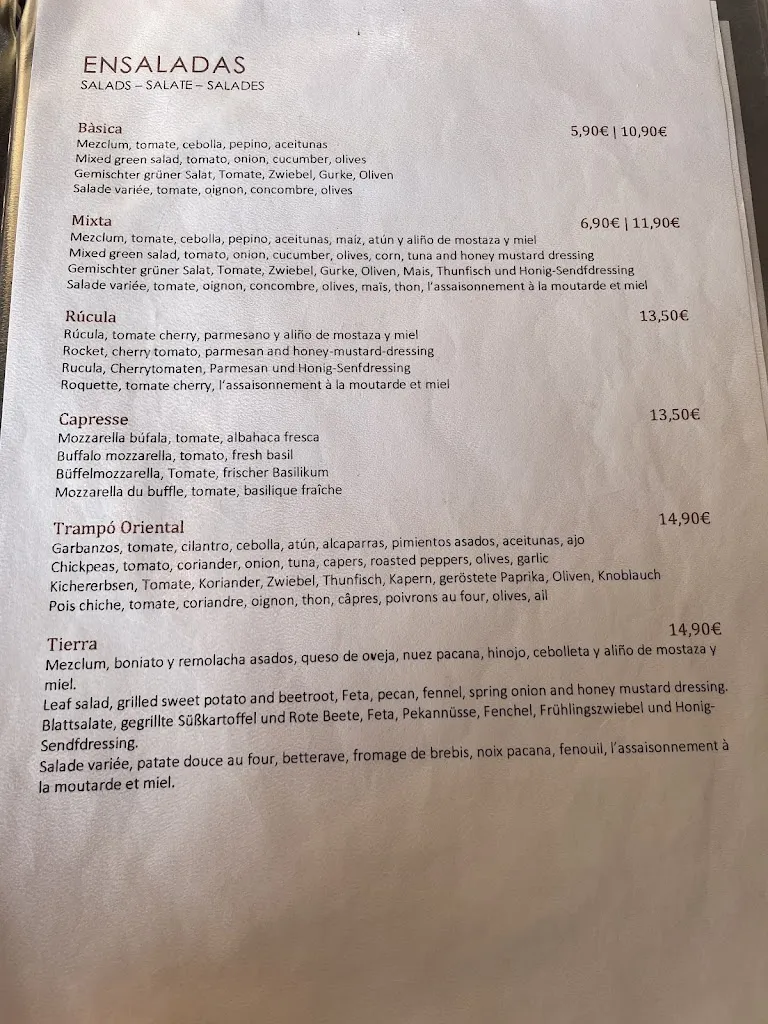 ENSALADAS
SALADS – SALATE – SALADES

Bàsica
5,90€ | 10,90€
Mezclum, tomate, cebolla, pepino, aceitunas
Mixed green salad, tomato, onion, cucumber, olives
Gemischter grüner Salat, Tomate, Zwiebel, Gurke, Oliven
Salade variée, tomate, oignon, concombre, olives

Mixta
6,90€ | 11,90€
Mezclum, tomate, cebolla, pepino, aceitunas, maíz, atún y aliño de mostaza y miel
Mixed green salad, tomato, onion, cucumber, olives, corn, tuna and honey mustard dressing
Gemischter grüner Salat, Tomate, Zwiebel, Gurke, Oliven, Mais, Thunfisch und Honig-Sendfdressing
Salade variée, tomate, oignon, concombre, olives, maïs, thon, l'assaisonnement à la moutarde et miel

Rúcula
13,50€
Rúcula, tomate cherry, parmesano y aliño de mostaza y miel
Rocket, cherry tomato, parmesan and honey-mustard-dressing
Rucula, Cherrytomaten, Parmesan und Honig-Senfdressing
Roquette, tomate cherry, l'assaisonnement à la moutarde et miel

Capresse
13,50€
Mozzarella búfala, tomate, albahaca fresca
Buffalo mozzarella, tomato, fresh basil
Büffelmozzarella, Tomate, frischer Basilikum
Mozzarella du buffle, tomate, basilique fraîche

Trampó Oriental
14,90€
Garbanzos, tomate, cilantro, cebolla, atún, alcaparras, pimientos asados, aceitunas, ajo
Chickpeas, tomato, coriander, onion, tuna, capers, roasted peppers, olives, garlic
Kichererbsen, Tomate, Koriander, Zwiebel, Thunfisch, Kapern, geröstete Paprika, Oliven, Knoblauch
Pois chiche, tomate, coriandre, oignon, thon, câpres, poivrons au four, olives, ail

Tierra
14,90€
Mezclum, boniato y remolacha asados, queso de oveja, nuez pacana, hinojo, cebolleta y aliño de mostaza y miel.
Leaf salad, grilled sweet potato and beetroot, Feta, pecan, fennel, spring onion and honey mustard dressing.
Blattsalate, gegrillte Süßkartoffel und Rote Beete, Feta, Pekannüsse, Fenchel, Frühlingszwiebel und Honig-Sendfdressing.
Salade variée, patate douce au four, betterave, fromage de brebis, noix pacana, fenouil, l'assaisonnement à la moutarde et miel.